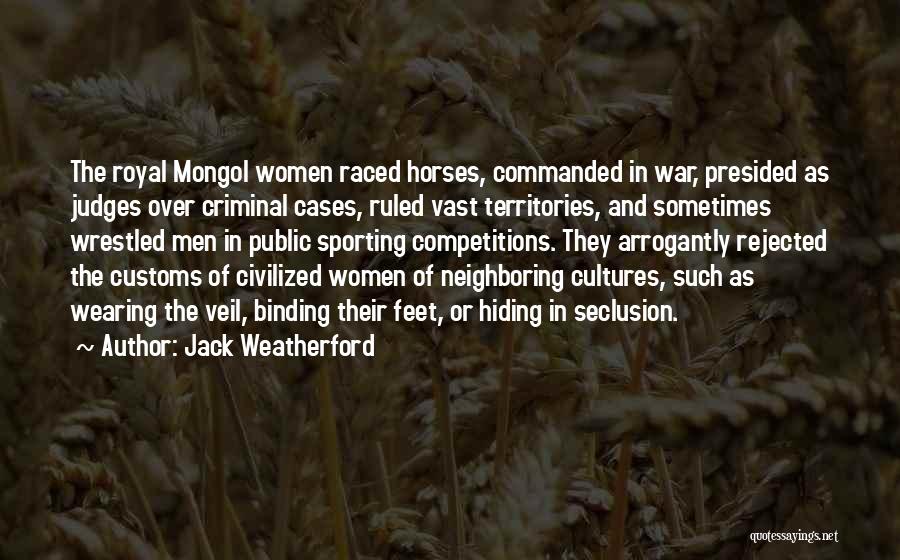 The royal Mongol women raced horses, commanded in war, presided as judges over criminal cases, ruled vast territories, and sometimes wrestled men in public sporting competitions. They arrogantly rejected the customs of civilized women of neighboring cultures, such as wearing the veil, binding their feet, or hiding in seclusion.

~ Author: Jack Weatherford

quotessayings.net